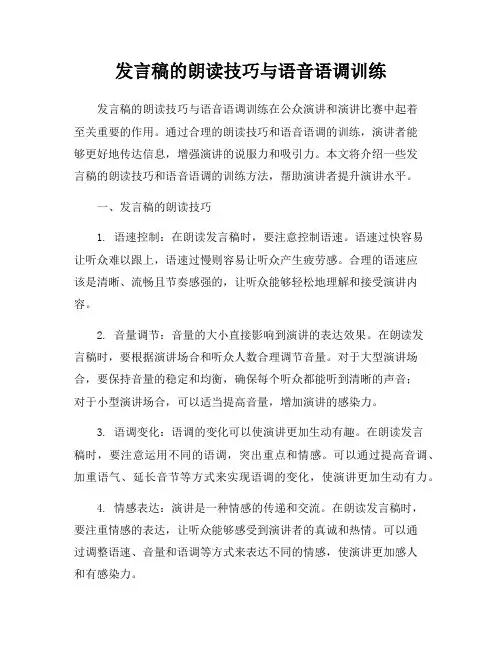 发言稿的朗读技巧与语音语调训练

发言稿的朗读技巧与语音语调训练在公众演讲和演讲比赛中起着至关重要的作用。通过合理的朗读技巧和语音语调的训练，演讲者能够更好地传达信息，增强演讲的说服力和吸引力。本文将介绍一些发言稿的朗读技巧和语音语调的训练方法，帮助演讲者提升演讲水平。

一、发言稿的朗读技巧

1. 语速控制：在朗读发言稿时，要注意控制语速。语速过快容易让听众难以跟上，语速过慢则容易让听众产生疲劳感。合理的语速应该是清晰、流畅且节奏感强的，让听众能够轻松地理解和接受演讲内容。

2. 音量调节：音量的大小直接影响到演讲的表达效果。在朗读发言稿时，要根据演讲场合和听众人数合理调节音量。对于大型演讲场合，要保持音量的稳定和均衡，确保每个听众都能听到清晰的声音；对于小型演讲场合，可以适当提高音量，增加演讲的感染力。

3. 语调变化：语调的变化可以使演讲更加生动有趣。在朗读发言稿时，要注意运用不同的语调，突出重点和情感。可以通过提高音调、加重语气、延长音节等方式来实现语调的变化，使演讲更加生动有力。

4. 情感表达：演讲是一种情感的传递和交流。在朗读发言稿时，要注重情感的表达，让听众能够感受到演讲者的真诚和热情。可以通过调整语速、音量和语调等方式来表达不同的情感，使演讲更加感人和有感染力。